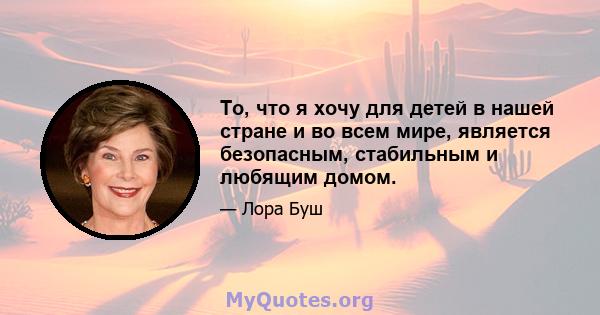 То, что я хочу для детей в нашей стране и во всем мире, является безопасным, стабильным и любящим домом.

— Лора Буш

MyQuotes.org